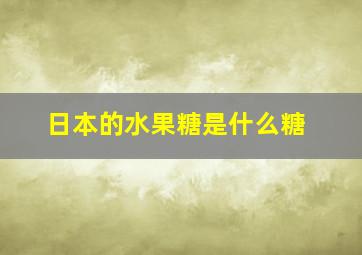 日本的水果糖是什么糖